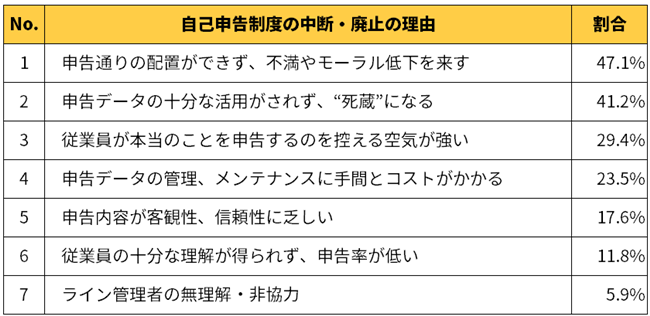 | No. | 自己申告制度の中断・廃止の理由 | 割合 |
|---|---|---|
| 1 | 申告通りの配置ができず、不満やモーラル低下を来す | 47.1% |
| 2 | 申告データの十分な活用がされず、“死蔵”になる | 41.2% |
| 3 | 従業員が本当のことを申告するのを控える空気が強い | 29.4% |
| 4 | 申告データの管理、メンテナンスに手間とコストがかかる | 23.5% |
| 5 | 申告内容が客観性、信頼性に乏しい | 17.6% |
| 6 | 従業員の十分な理解が得られず、申告率が低い | 11.8% |
| 7 | ライン管理者の無理解・非協力 | 5.9% |